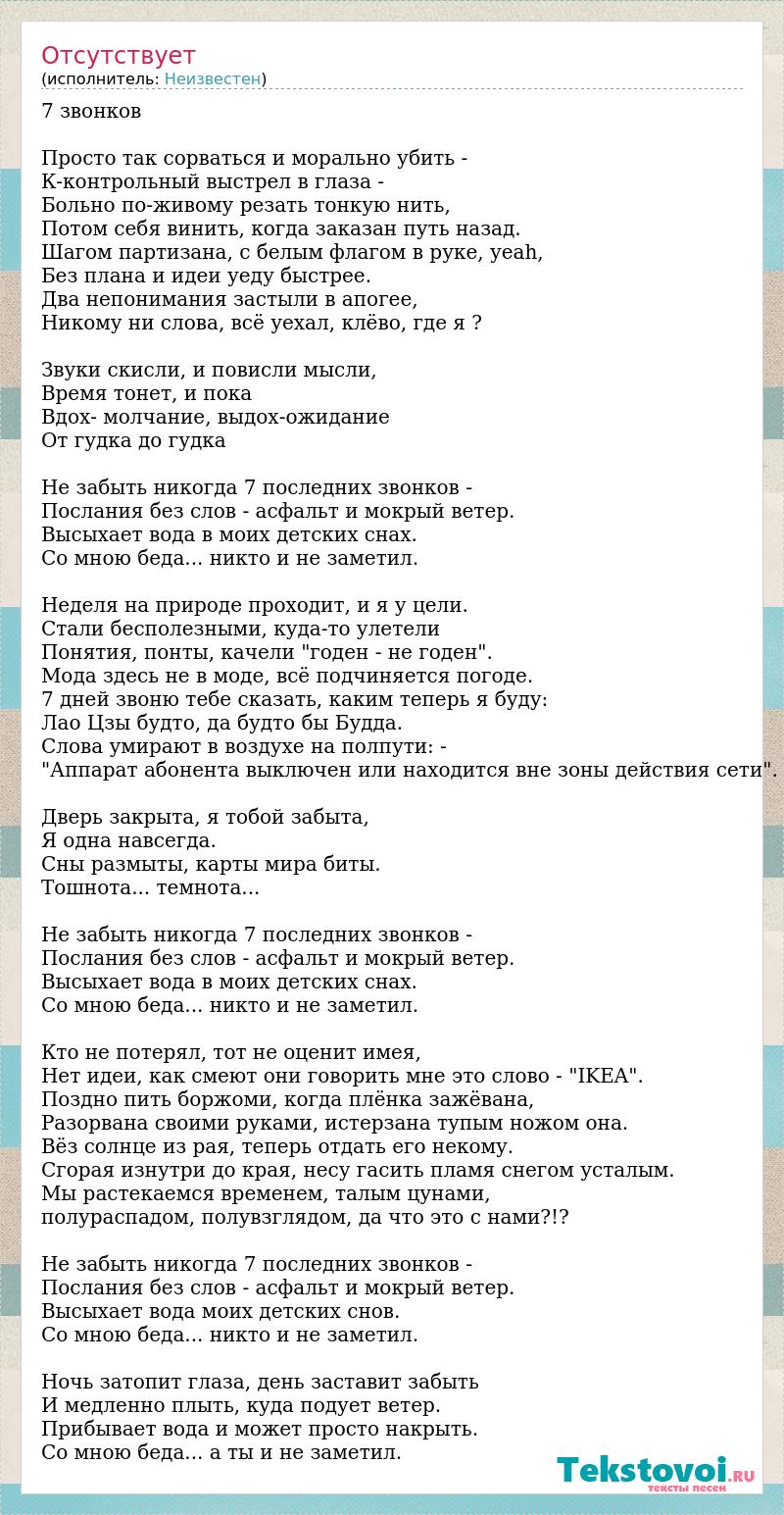 Отсутствует
(исполнитель: Неизвестен)

7 звонков

Просто так сорваться и морально убить -
К-контрольный выстрел в глаза -
Больно по-живому резать тонкую нить,
Потом себя винить, когда заказан путь назад.
Шагом партизана, с белым флагом в руке, yeah,
Без плана и идеи уеду быстрее.
Два непонимания застыли в апогее,
Никому ни слова, всё уехал, клёво, где я ?

Звуки скисли, и повисли мысли,
Время тонет, и пока
Вдох- молчание, выдох-ожидание
От гудка до гудка

Не забыть никогда 7 последних звонков -
Послания без слов - асфальт и мокрый ветер.
Высыхает вода в моих детских снах.
Со мною беда... никто и не заметил.

Неделя на природе проходит, и я у цели.
Стали бесполезными, куда-то улетели
Понятия, понты, качели "годен - не годен".
Мода здесь не в моде, всё подчиняется погоде.
7 дней звоню тебе сказать, каким теперь я буду:
Лао Цзы будто, да будто бы Будда.
Слова умирают в воздухе на полпути: -
"Аппарат абонента выключен или находится вне зоны действия сети".

Дверь закрыта, я тобой забыта,
Я одна навсегда.
Сны размыты, карты мира биты.
Тошнота... темнота...

Не забыть никогда 7 последних звонков -
Послания без слов - асфальт и мокрый ветер.
Высыхает вода в моих детских снах.
Со мною беда... никто и не заметил.

Кто не потерял, тот не оценит имея,
Нет идеи, как смеют они говорить мне это слово - "IKEA".
Поздно пить боржоми, когда плёнка зажёвана,
Разорвана своими руками, истерзана тупым ножом она.
Вёз солнце из рая, теперь отдать его некому.
Сгорая изнутри до края, несу гасить пламя снегом усталым.
Мы растекаемся временем, талым цунами,
полураспадом, полувзглядом, да что это с нами?!?

Не забыть никогда 7 последних звонков -
Послания без слов - асфальт и мокрый ветер.
Высыхает вода моих детских снов.
Со мною беда... никто и не заметил.

Ночь затопит глаза, день заставит забыть
И медленно плыть, куда подует ветер.
Прибывает вода и может просто накрыть.
Со мною беда... а ты и не заметил.

Tekstovoi.RU
тексты песен